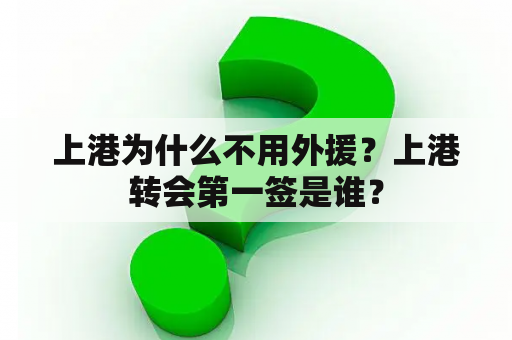 上港为什么不用外援？上港转会第一签是谁？